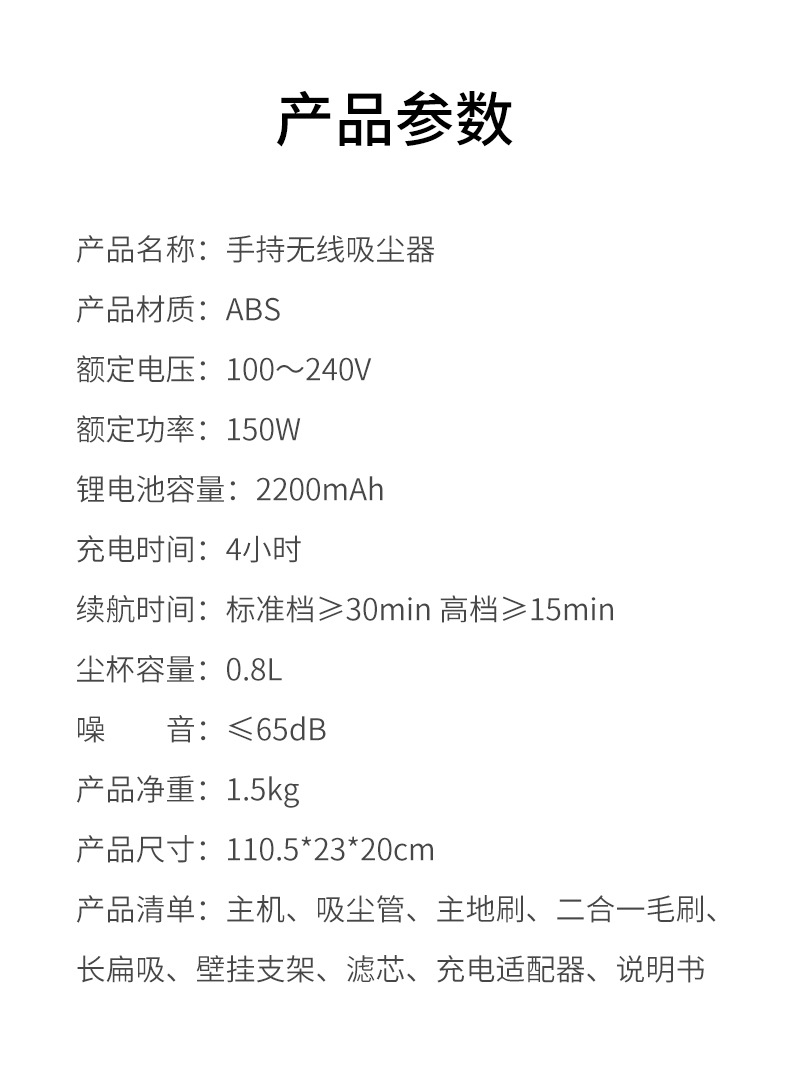 产品参数

产品名称：手持无线吸尘器

产品材质：ABS

额定电压：100～240V

额定功率：150W

锂电池容量：2200mAh

充电时间：4小时

续航时间：标准档≥30min 高档≥15min

尘杯容量：0.8L

噪 音：≤65dB

产品净重：1.5kg

产品尺寸：110.5*23*20cm

产品清单：主机、吸尘管、主地刷、二合一毛刷、长扁吸、壁挂支架、滤芯、充电适配器、说明书